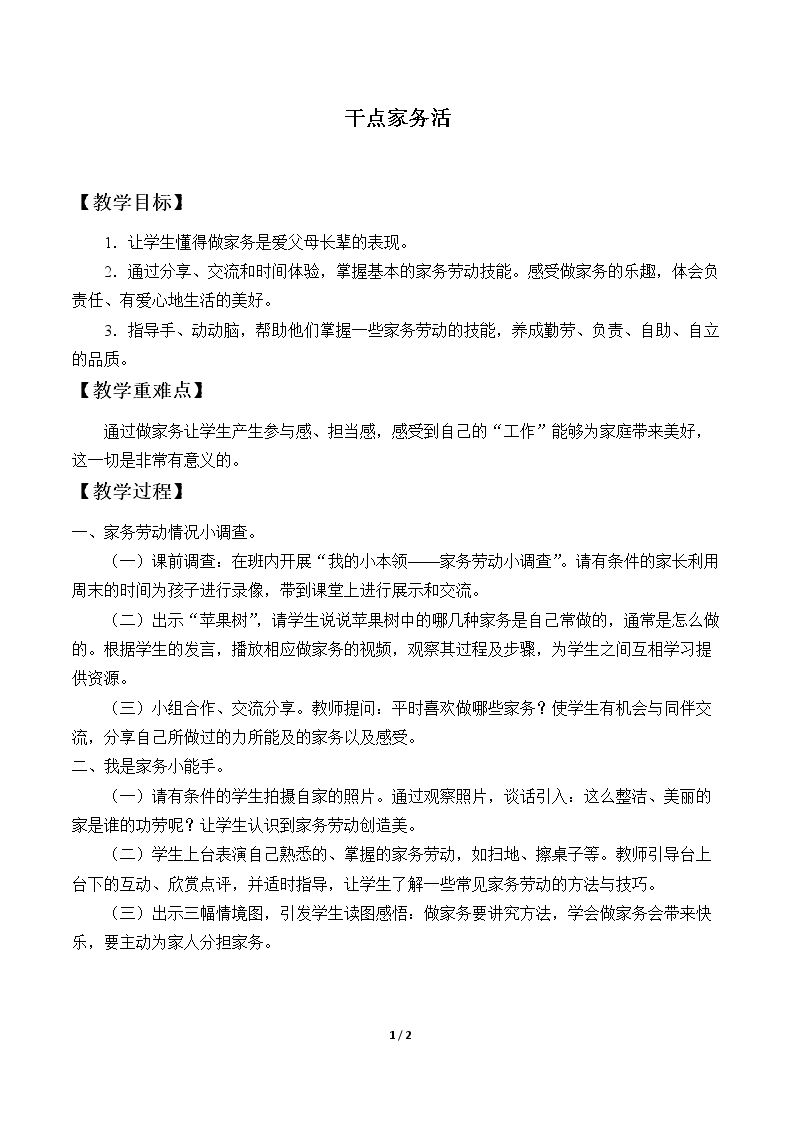 干点家务活

【教学目标】

1.让学生懂得做家务是爱父母长辈的表现。

2.通过分享、交流和时间体验，掌握基本的家务劳动技能。感受做家务的乐趣，体会负责任、有爱心地生活的美好。

3.指导手、动动脑，帮助他们掌握一些家务劳动的技能，养成勤劳、负责、自助、自立的品质。

【教学重难点】

通过做家务让学生产生参与感、担当感，感受到自己的“工作”能够为家庭带来美好，这一切是非常有意义的。

【教学过程】

一、家务劳动情况小调查。

（一）课前调查：在班内开展“我的小本领——家务劳动小调查”。请有条件的家长利用周末的时间为孩子进行录像，带到课堂上进行展示和交流。

（二）出示“苹果树”，请学生说说苹果树中的哪几种家务是自己常做的，通常是怎么做的。根据学生的发言，播放相应做家务的视频，观察其过程及步骤，为学生之间互相学习提供资源。

（三）小组合作、交流分享。教师提问：平时喜欢做哪些家务？使学生有机会与同伴交流，分享自己所做过的力所能及的家务以及感受。

二、我是家务小能手。

（一）请有条件的学生拍摄自家的照片。通过观察照片，谈话引入：这么整洁、美丽的家是谁的功劳呢？让学生认识到家务劳动创造美。

（二）学生上台表演自己熟悉的、掌握的家务劳动，如扫地、擦桌子等。教师引导台上台下的互动、欣赏点评，并适时指导，让学生了解一些常见家务劳动的方法与技巧。

（三）出示三幅情境图，引发学生读图感悟：做家务要讲究方法，学会做家务会带来快乐，要主动为家人分担家务。

1 / 2